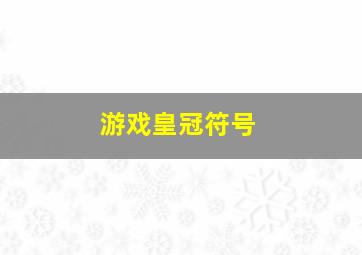 游戏皇冠符号